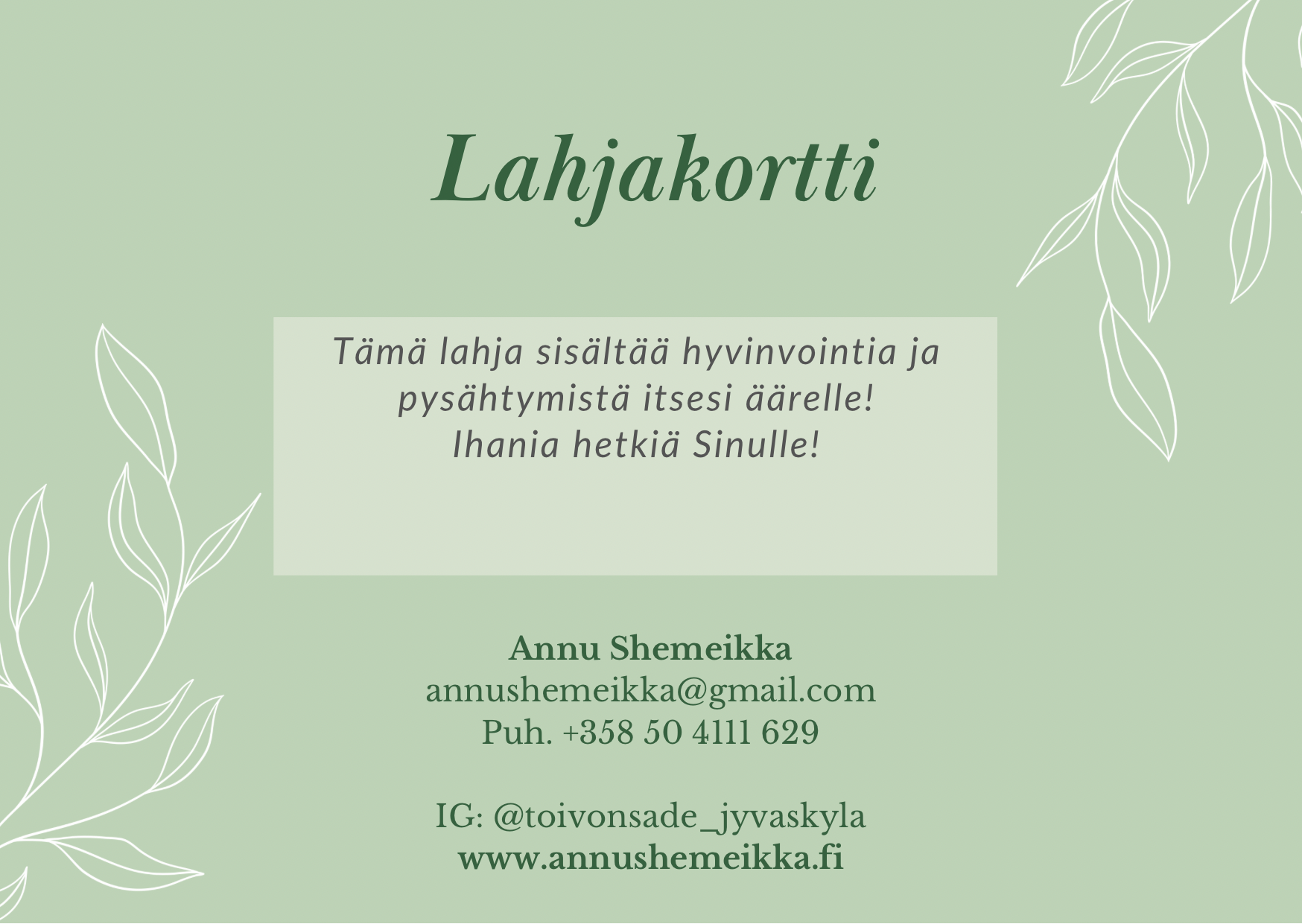 Lahjakortti

Tämä lahja sisältää hyvinvointia ja pysähtymistä itsesi äärelle!
Ihania hetkiä Sinulle!

Annu Shemeikka
annushemeikka@gmail.com
Puh. +358 50 4111 629

IG: @toivonsade_jyvaskyla
www.annushemeikka.fi